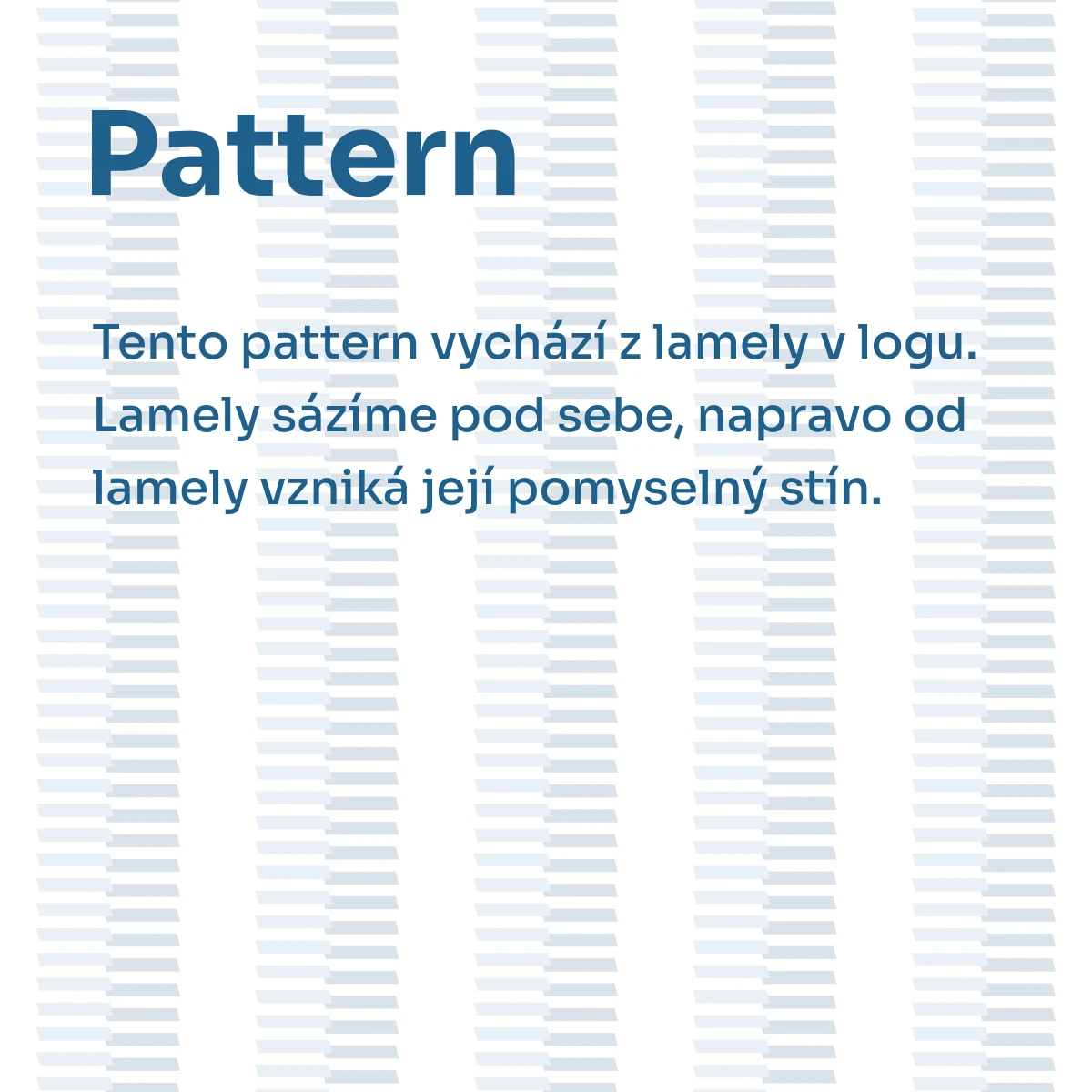 Pattern

Tento pattern vychází z lamely v logu. Lamely sázíme pod sebe, napravo od lamely vzniká její pomyselný stín.